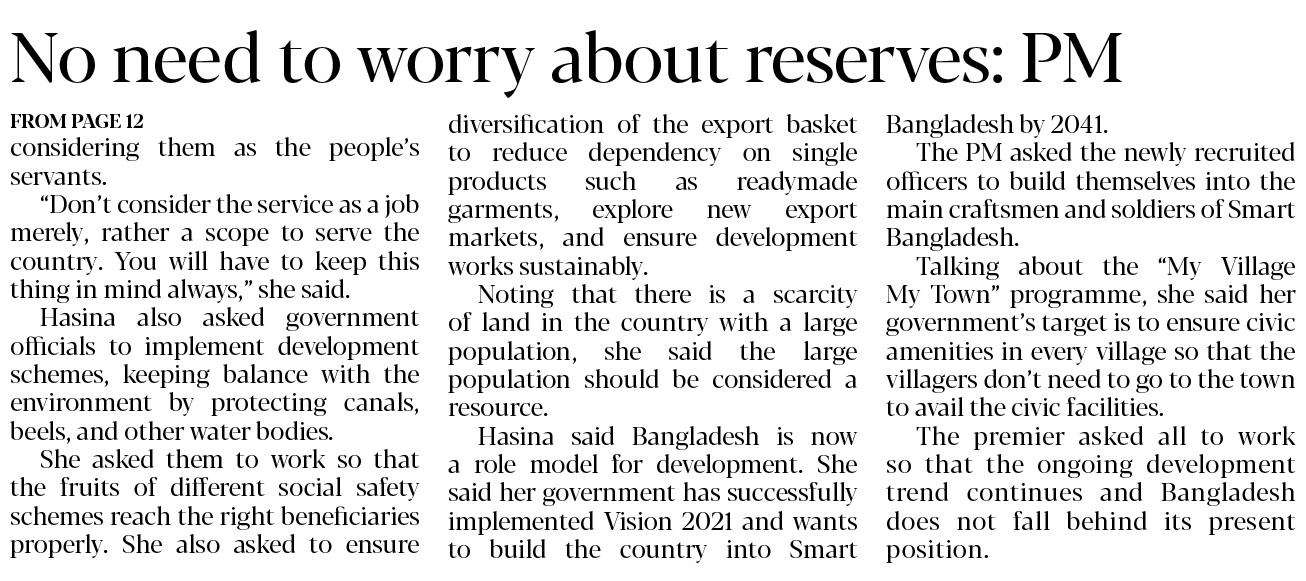 No need to worry about reserves: PM

FROM PAGE 12

considering them as the people's servants.

"Don't consider the service as a job merely, rather a scope to serve the country. You will have to keep this thing in mind always," she said.

Hasina also asked government officials to implement development schemes, keeping balance with the environment by protecting canals, beels, and other water bodies.

She asked them to work so that the fruits of different social safety schemes reach the right beneficiaries properly. She also asked to ensure diversification of the export basket to reduce dependency on single products such as readymade garments, explore new export markets, and ensure development works sustainably.

Noting that there is a scarcity of land in the country with a large population, she said the large population should be considered a resource.

Hasina said Bangladesh is now a role model for development. She said her government has successfully implemented Vision 2021 and wants to build the country into Smart Bangladesh by 2041.

The PM asked the newly recruited officers to build themselves into the main craftsmen and soldiers of Smart Bangladesh.

Talking about the "My Village My Town" programme, she said her government's target is to ensure civic amenities in every village so that the villagers don't need to go to the town to avail the civic facilities.

The premier asked all to work so that the ongoing development trend continues and Bangladesh does not fall behind its present position.